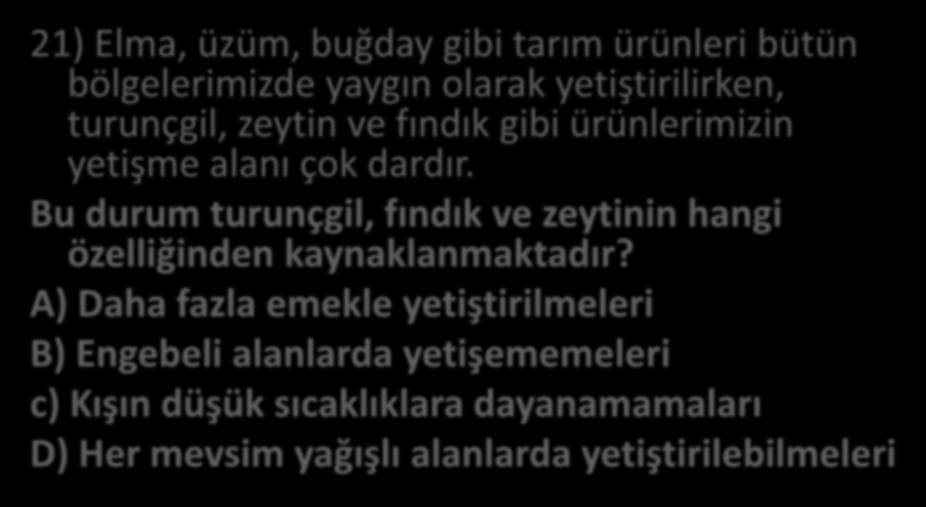 21) Elma, üzüm, buğday gibi tarım ürünleri bütün bölgelerimizde yaygın olarak yetiştirilirken, turunçgil, zeytin ve fındık gibi ürünlerimizin yetişme alanı çok dardır.

Bu durum turunçgil, fındık ve zeytinin hangi özelliğinden kaynaklanmaktadır?

A) Daha fazla emekle yetiştirilmeleri

B) Engebeli alanlarda yetişememeleri

c) Kışın düşük sıcaklıklara dayanamamaları

D) Her mevsim yağışlı alanlarda yetiştirilebilmeleri